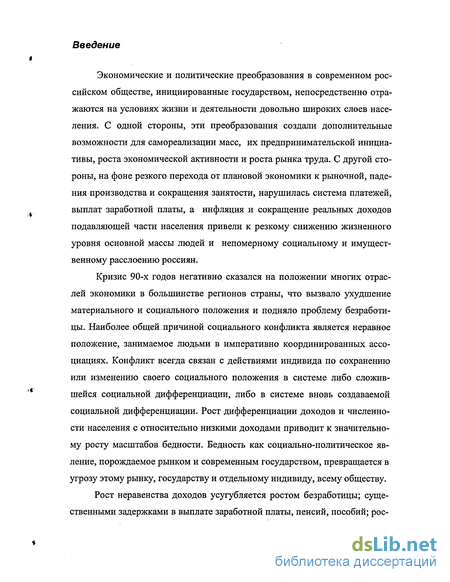 Введение

Экономические и политические преобразования в современном российском обществе, инициированные государством, непосредственно отражаются на условиях жизни и деятельности довольно широких слоев населения. С одной стороны, эти преобразования создали дополнительные возможности для самореализации масс, их предпринимательской инициативы, роста экономической активности и роста рынка труда. С другой стороны, на фоне резкого перехода от плановой экономики к рыночной, падения производства и сокращения занятости, нарушилась система платежей, выплат заработной платы, а инфляция и сокращение реальных доходов подавляющей части населения привели к резкому снижению жизненного уровня основной массы людей и непомерному социальному и имущественному расслоению россиян.

Кризис 90-х годов негативно сказался на положении многих отраслей экономики в большинстве регионов страны, что вызвало ухудшение материального и социального положения и подняло проблему безработицы. Наиболее общей причиной социального конфликта является неравное положение, занимаемое людьми в императивно координированных ассоциациях. Конфликт всегда связан с действиями индивида по сохранению или изменению своего социального положения в системе либо сложившейся социальной дифференциации, либо в системе вновь создаваемой социальной дифференциации. Рост дифференциации доходов и численности населения с относительно низкими доходами приводит к значительному росту масштабов бедности. Бедность как социально-политическое явление, порождаемое рынком и современным государством, превращается в угрозу этому рынку, государству и отдельному индивиду, всему обществу.

Рост неравенства доходов усугубляется ростом безработицы; существенными задержками в выплате заработной платы, пенсий, пособий; рос-

dsLib.net
библиотека диссертаций